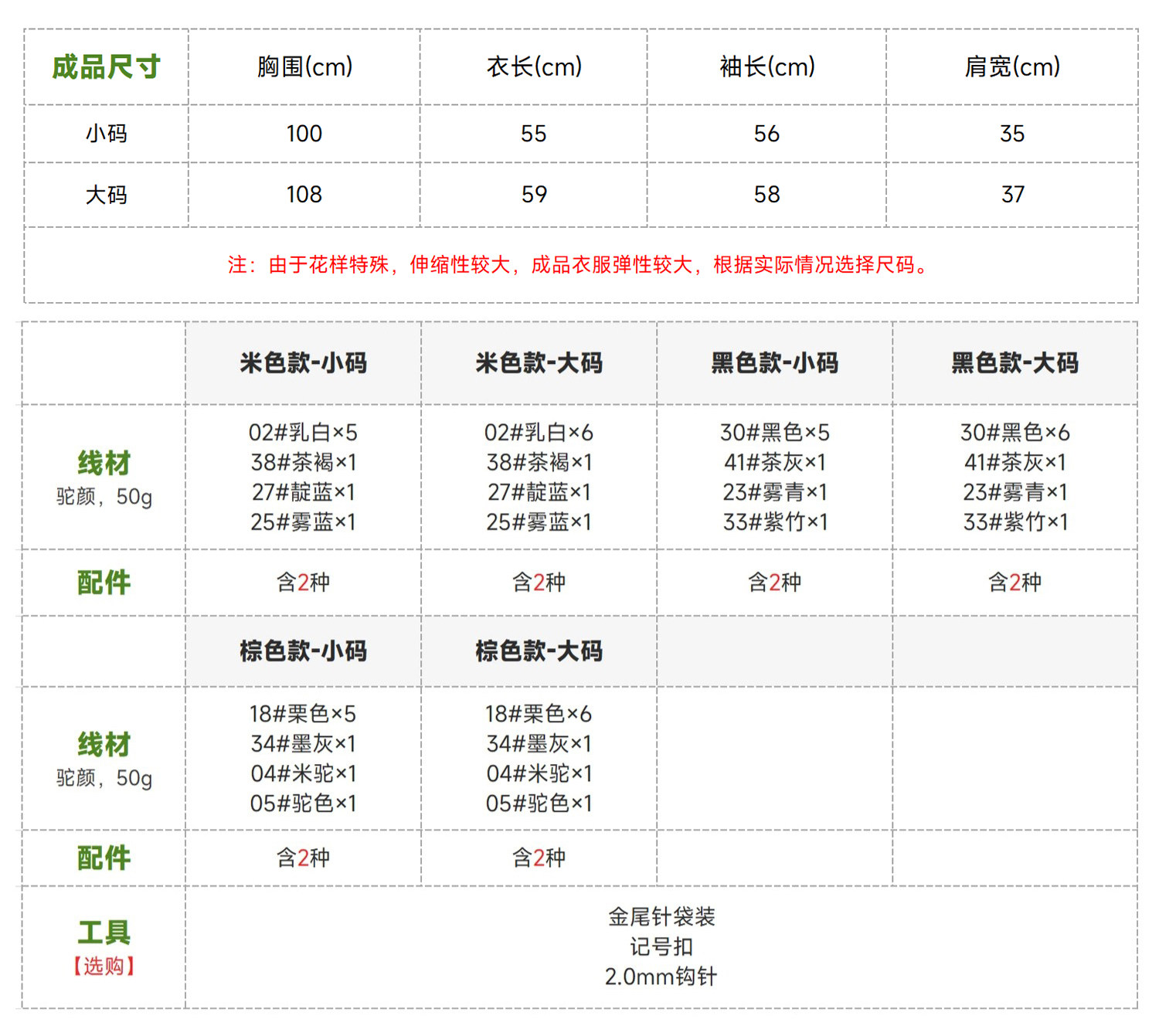 | 成品尺寸 | 胸围(cm) | 衣长(cm) | 袖长(cm) | 肩宽(cm) |
|---|---|---|---|---|
| 小码 | 100 | 55 | 56 | 35 |
| 大码 | 108 | 59 | 58 | 37 |

注：由于花样特殊，伸缩性较大，成品衣服弹性较大，根据实际情况选择尺码。

| | 米色款-小码 | 米色款-大码 | 黑色款-小码 | 黑色款-大码 |
|---|---|---|---|---|
| 线材 驼颜，50g | 02#乳白×5 38#茶褐×1 27#靛蓝×1 25#雾蓝×1 | 02#乳白×6 38#茶褐×1 27#靛蓝×1 25#雾蓝×1 | 30#黑色×5 41#茶灰×1 23#雾青×1 33#紫竹×1 | 30#黑色×6 41#茶灰×1 23#雾青×1 33#紫竹×1 |
| 配件 | 含2种 | 含2种 | 含2种 | 含2种 |
| | 棕色款-小码 | 棕色款-大码 | | |
| 线材 驼颜，50g | 18#栗色×5 34#墨灰×1 04#米驼×1 05#驼色×1 | 18#栗色×6 34#墨灰×1 04#米驼×1 05#驼色×1 | | |
| 配件 | 含2种 | 含2种 | | |
| 工具 【选购】 | 金尾针袋装 记号扣 2.0mm钩针 | | | |